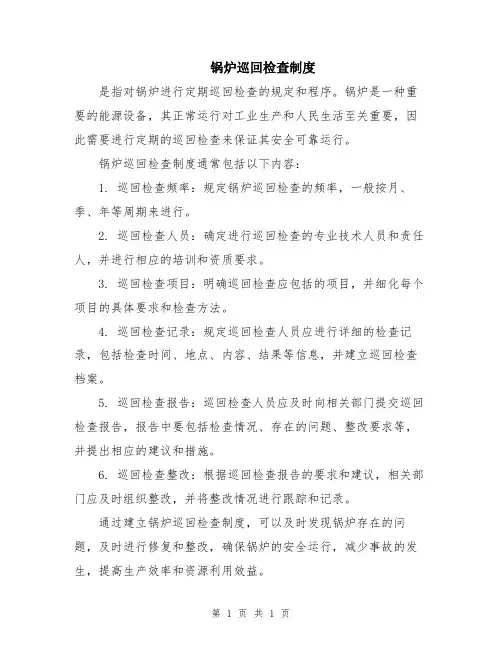 锅炉巡回检查制度

是指对锅炉进行定期巡回检查的规定和程序。锅炉是一种重要的能源设备，其正常运行对工业生产和人民生活至关重要，因此需要进行定期的巡回检查来保证其安全可靠运行。

锅炉巡回检查制度通常包括以下内容：

1. 巡回检查频率：规定锅炉巡回检查的频率，一般按月、季、年等周期来进行。

2. 巡回检查人员：确定进行巡回检查的专业技术人员和责任人，并进行相应的培训和资质要求。

3. 巡回检查项目：明确巡回检查应包括的项目，并细化每个项目的具体要求和检查方法。

4. 巡回检查记录：规定巡回检查人员应进行详细的检查记录，包括检查时间、地点、内容、结果等信息，并建立巡回检查档案。

5. 巡回检查报告：巡回检查人员应及时向相关部门提交巡回检查报告，报告中要包括检查情况、存在的问题、整改要求等，并提出相应的建议和措施。

6. 巡回检查整改：根据巡回检查报告的要求和建议，相关部门应及时组织整改，并将整改情况进行跟踪和记录。

通过建立锅炉巡回检查制度，可以及时发现锅炉存在的问题，及时进行修复和整改，确保锅炉的安全运行，减少事故的发生，提高生产效率和资源利用效益。

第 1 页 共 1 页